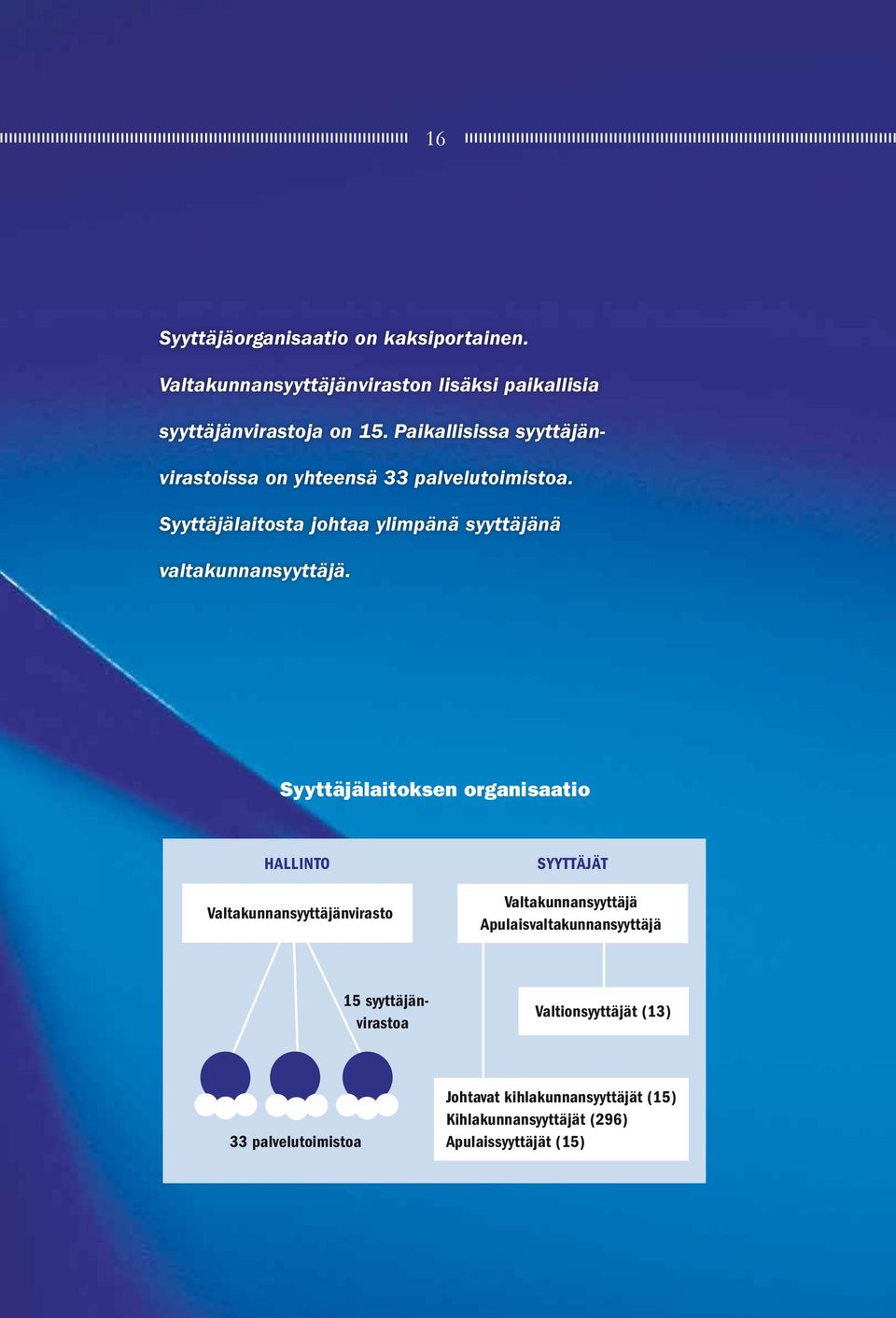 16

Syyttäjäorganisaatio on kaksiportainen. Valtakunnansyyttäjänviraston lisäksi paikallisia syyttäjänvirastoja on 15. Paikallisissa syyttäjänvirastoissa on yhteensä 33 palvelutoimistoa. Syyttäjälaitosta johtaa ylimpänä syyttäjänä valtakunnansyyttäjä.

Syyttäjälaitoksen organisaatio

HALLINTO

Valtakunnansyyttäjänvirasto

15 syyttäjänvirastoa

33 palvelutoimistoa

SYYTTÄJÄT

Valtakunnansyyttäjä
Apulaisvaltakunnansyyttäjä

Valtionsyyttäjät (13)

Johtavat kihlakunnansyyttäjät (15)
Kihlakunnansyyttäjät (296)
Apulaissyyttäjät (15)